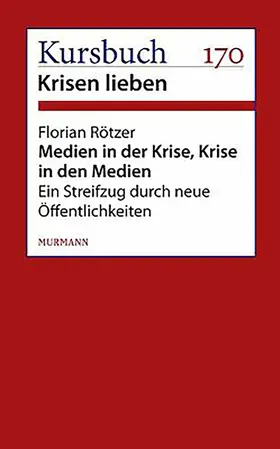 Kursbuch 170
Krisen lieben

Florian Rötzer
Medien in der Krise, Krise in den Medien
Ein Streifzug durch neue Öffentlichkeiten

MURMANN